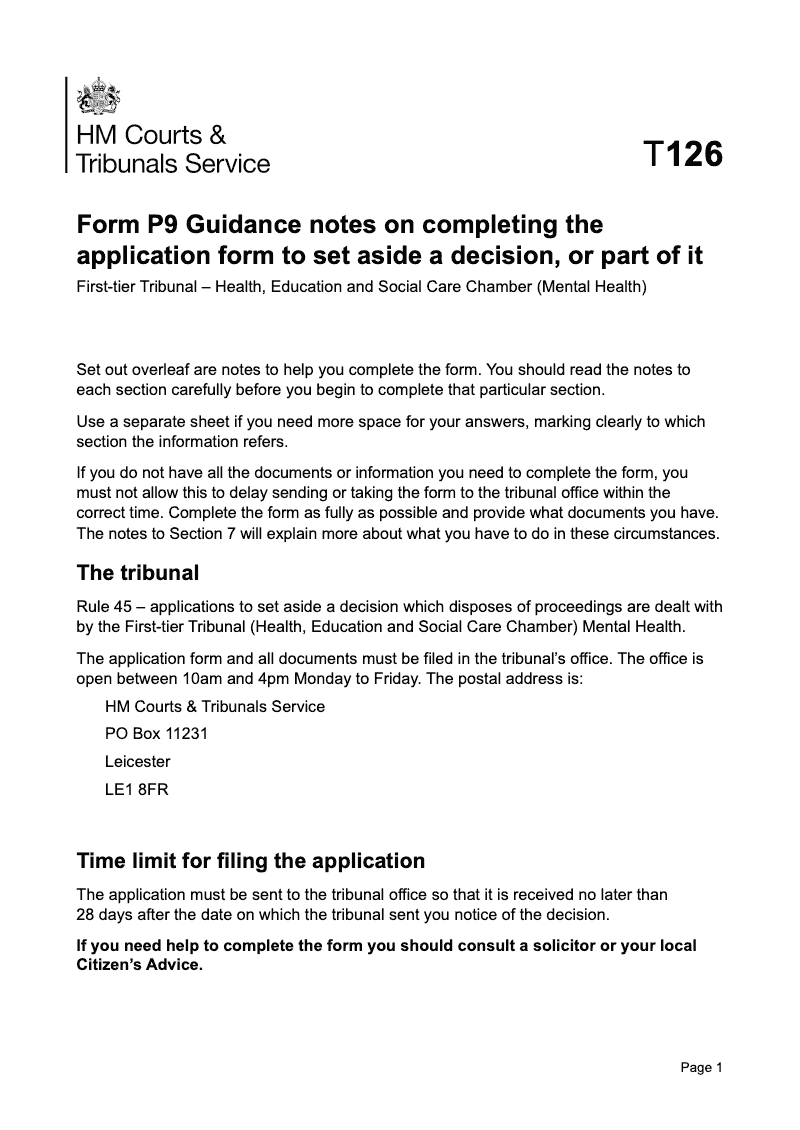 HM Courts & Tribunals Service

T126

Form P9 Guidance notes on completing the application form to set aside a decision, or part of it

First-tier Tribunal – Health, Education and Social Care Chamber (Mental Health)

Set out overleaf are notes to help you complete the form. You should read the notes to each section carefully before you begin to complete that particular section.

Use a separate sheet if you need more space for your answers, marking clearly to which section the information refers.

If you do not have all the documents or information you need to complete the form, you must not allow this to delay sending or taking the form to the tribunal office within the correct time. Complete the form as fully as possible and provide what documents you have. The notes to Section 7 will explain more about what you have to do in these circumstances.

The tribunal

Rule 45 – applications to set aside a decision which disposes of proceedings are dealt with by the First-tier Tribunal (Health, Education and Social Care Chamber) Mental Health.

The application form and all documents must be filed in the tribunal's office. The office is open between 10am and 4pm Monday to Friday. The postal address is:

HM Courts & Tribunals Service

PO Box 11231

Leicester

LE1 8FR

Time limit for filing the application

The application must be sent to the tribunal office so that it is received no later than 28 days after the date on which the tribunal sent you notice of the decision.

If you need help to complete the form you should consult a solicitor or your local Citizen's Advice.

Page 1